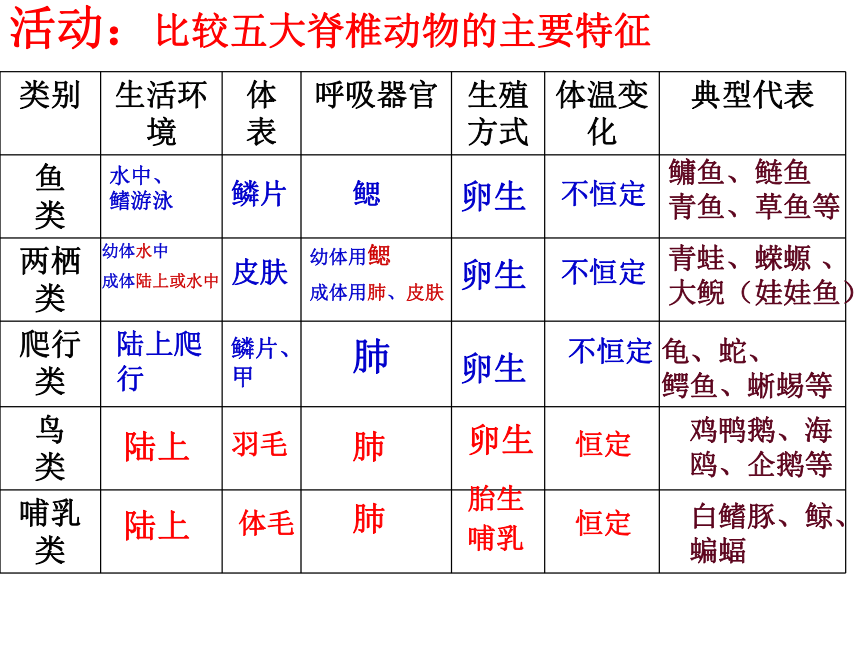 活动：比较五大脊椎动物的主要特征

| 类别 | 生活环境 | 体表 | 呼吸器官 | 生殖方式 | 体温变化 | 典型代表 |
|---|---|---|---|---|---|---|
| 鱼类 | 水中、鳍游泳 | 鳞片 | 鳃 | 卵生 | 不恒定 | 鳙鱼、鲢鱼 青鱼、草鱼等 |
| 两栖类 | 幼体水中 成体陆上或水中 | 皮肤 | 幼体用鳃 成体用肺、皮肤 | 卵生 | 不恒定 | 青蛙、蝾螈、大鲵（娃娃鱼） |
| 爬行类 | 陆上爬行 | 鳞片、甲 | 肺 | 卵生 | 不恒定 | 龟、蛇、鳄鱼、蜥蜴等 |
| 鸟类 | 陆上 | 羽毛 | 肺 | 卵生 | 恒定 | 鸡鸭鹅、海鸥、企鹅等 |
| 哺乳类 | 陆上 | 体毛 | 肺 | 胎生 哺乳 | 恒定 | 白鳍豚、鲸、蝙蝠 |